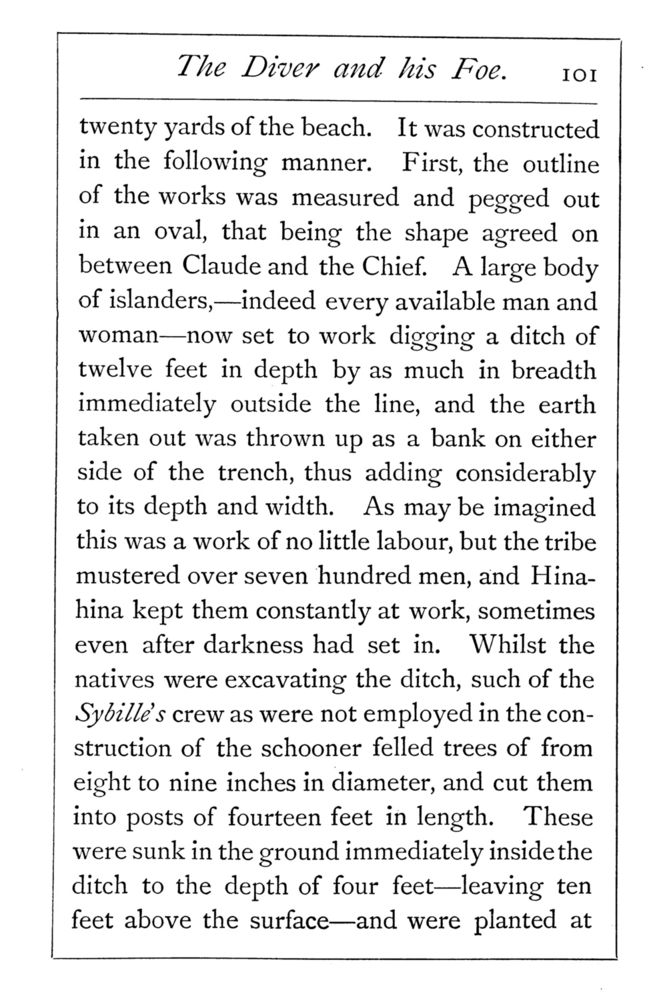 The Diver and his Foe. 101

twenty yards of the beach. It was constructed in the following manner. First, the outline of the works was measured and pegged out in an oval, that being the shape agreed on between Claude and the Chief. A large body of islanders,—indeed every available man and woman—now set to work digging a ditch of twelve feet in depth by as much in breadth immediately outside the line, and the earth taken out was thrown up as a bank on either side of the trench, thus adding considerably to its depth and width. As may be imagined this was a work of no little labour, but the tribe mustered over seven hundred men, and Hinahina kept them constantly at work, sometimes even after darkness had set in. Whilst the natives were excavating the ditch, such of the Sybille's crew as were not employed in the construction of the schooner felled trees of from eight to nine inches in diameter, and cut them into posts of fourteen feet in length. These were sunk in the ground immediately inside the ditch to the depth of four feet—leaving ten feet above the surface—and were planted at